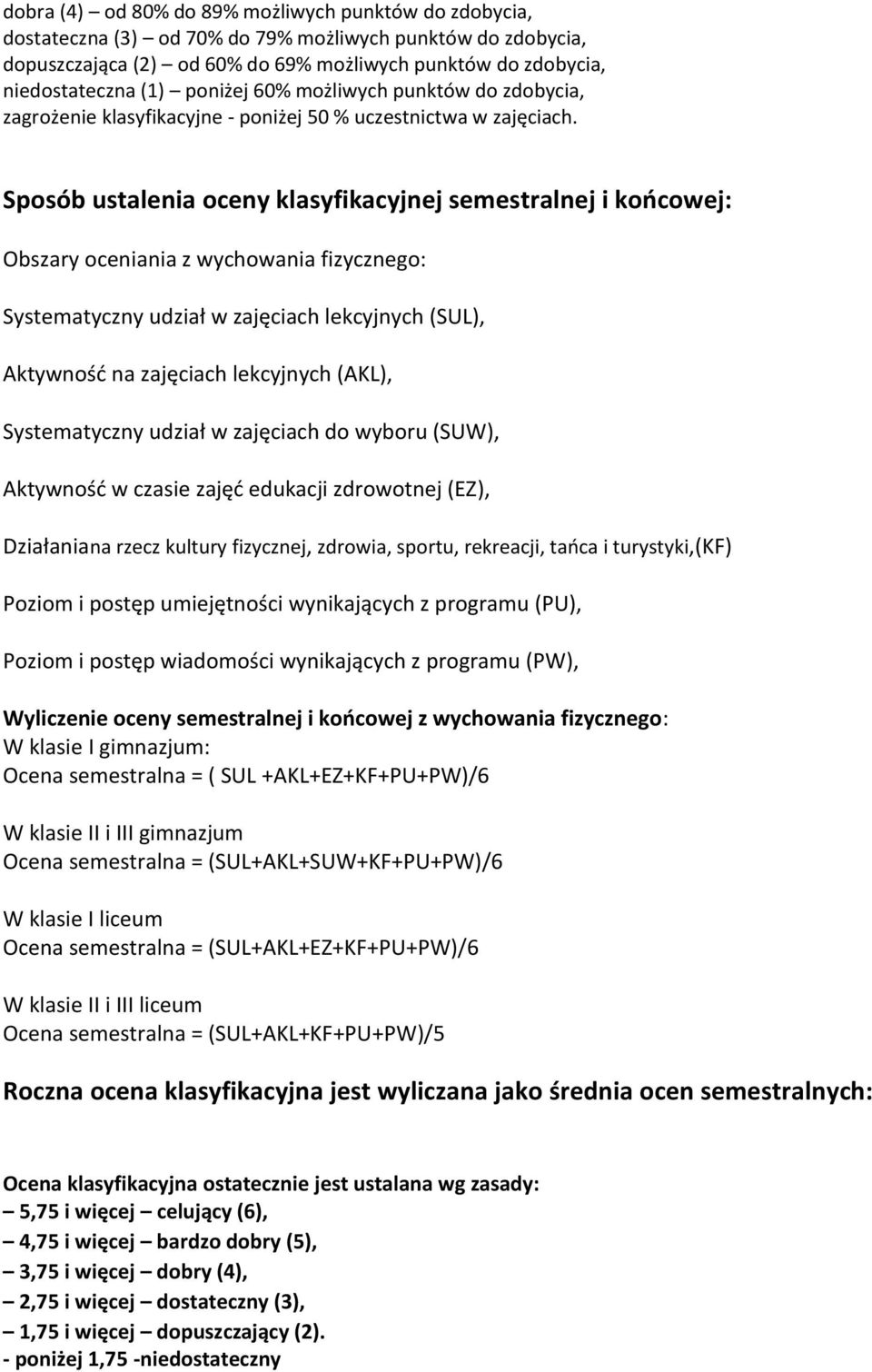 dobra (4) – od 80% do 89% możliwych punktów do zdobycia,
dostateczna (3) – od 70% do 79% możliwych punktów do zdobycia,
dopuszczająca (2) – od 60% do 69% możliwych punktów do zdobycia,
niedostateczna (1) – poniżej 60% możliwych punktów do zdobycia,
zagrożenie klasyfikacyjne - poniżej 50 % uczestnictwa w zajęciach.

Sposób ustalenia oceny klasyfikacyjnej semestralnej i końcowej:

Obszary oceniania z wychowania fizycznego:

Systematyczny udział w zajęciach lekcyjnych (SUL),

Aktywność na zajęciach lekcyjnych (AKL),

Systematyczny udział w zajęciach do wyboru (SUW),

Aktywność w czasie zajęć edukacji zdrowotnej (EZ),

Działaniana rzecz kultury fizycznej, zdrowia, sportu, rekreacji, tańca i turystyki,(KF)

Poziom i postęp umiejętności wynikających z programu (PU),

Poziom i postęp wiadomości wynikających z programu (PW),

Wyliczenie oceny semestralnej i końcowej z wychowania fizycznego:
W klasie I gimnazjum:
Ocena semestralna = ( SUL +AKL+EZ+KF+PU+PW)/6

W klasie II i III gimnazjum
Ocena semestralna = (SUL+AKL+SUW+KF+PU+PW)/6

W klasie I liceum
Ocena semestralna = (SUL+AKL+EZ+KF+PU+PW)/6

W klasie II i III liceum
Ocena semestralna = (SUL+AKL+KF+PU+PW)/5

Roczna ocena klasyfikacyjna jest wyliczana jako średnia ocen semestralnych:

Ocena klasyfikacyjna ostatecznie jest ustalana wg zasady:
– 5,75 i więcej – celujący (6),
– 4,75 i więcej – bardzo dobry (5),
– 3,75 i więcej – dobry (4),
– 2,75 i więcej – dostateczny (3),
– 1,75 i więcej – dopuszczający (2).
- poniżej 1,75 -niedostateczny